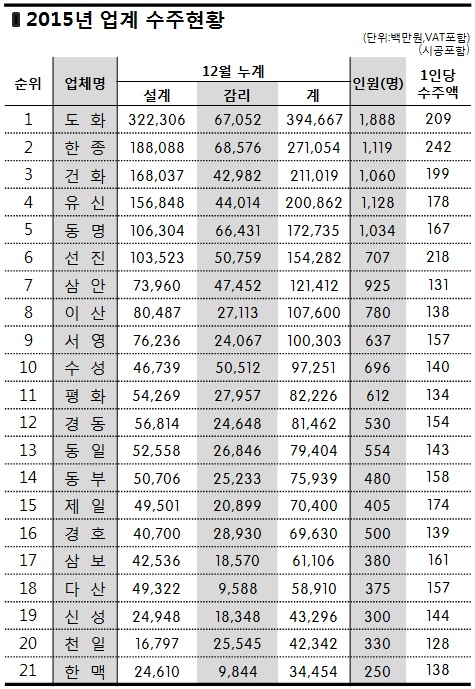 2015년 업계 수주현황

(단위:백만원,VAT포함)
(시공포함)

| 순위 | 업체명 | 12월 누계 설계 | 12월 누계 감리 | 12월 누계 계 | 인원(명) | 1인당 수주액 |
|---|---|---|---|---|---|---|
| 1 | 도 화 | 322,306 | 67,052 | 394,667 | 1,888 | 209 |
| 2 | 한 종 | 188,088 | 68,576 | 271,054 | 1,119 | 242 |
| 3 | 건 화 | 168,037 | 42,982 | 211,019 | 1,060 | 199 |
| 4 | 유 신 | 156,848 | 44,014 | 200,862 | 1,128 | 178 |
| 5 | 동 명 | 106,304 | 66,431 | 172,735 | 1,034 | 167 |
| 6 | 선 진 | 103,523 | 50,759 | 154,282 | 707 | 218 |
| 7 | 삼 안 | 73,960 | 47,452 | 121,412 | 925 | 131 |
| 8 | 이 산 | 80,487 | 27,113 | 107,600 | 780 | 138 |
| 9 | 서 영 | 76,236 | 24,067 | 100,303 | 637 | 157 |
| 10 | 수 성 | 46,739 | 50,512 | 97,251 | 696 | 140 |
| 11 | 평 화 | 54,269 | 27,957 | 82,226 | 612 | 134 |
| 12 | 경 동 | 56,814 | 24,648 | 81,462 | 530 | 154 |
| 13 | 동 일 | 52,558 | 26,846 | 79,404 | 554 | 143 |
| 14 | 동 부 | 50,706 | 25,233 | 75,939 | 480 | 158 |
| 15 | 제 일 | 49,501 | 20,899 | 70,400 | 405 | 174 |
| 16 | 경 호 | 40,700 | 28,930 | 69,630 | 500 | 139 |
| 17 | 삼 보 | 42,536 | 18,570 | 61,106 | 380 | 161 |
| 18 | 다 산 | 49,322 | 9,588 | 58,910 | 375 | 157 |
| 19 | 신 성 | 24,948 | 18,348 | 43,296 | 300 | 144 |
| 20 | 천 일 | 16,797 | 25,545 | 42,342 | 330 | 128 |
| 21 | 한 맥 | 24,610 | 9,844 | 34,454 | 250 | 138 |